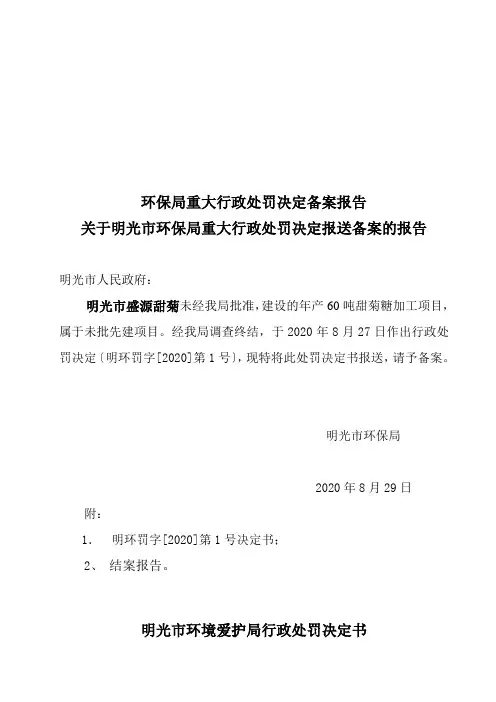 环保局重大行政处罚决定备案报告
关于明光市环保局重大行政处罚决定报送备案的报告

明光市人民政府：

明光市盛源甜菊未经我局批准，建设的年产 60 吨甜菊糖加工项目，属于未批先建项目。经我局调查终结，于 2020 年 8 月 27 日作出行政处罚决定〔明环罚字[2020]第 1 号〕，现特将此处罚决定书报送，请予备案。

明光市环保局

2020 年 8 月 29 日

附：

1. 明环罚字[2020]第 1 号决定书；

2、 结案报告。

明光市环境爱护局行政处罚决定书